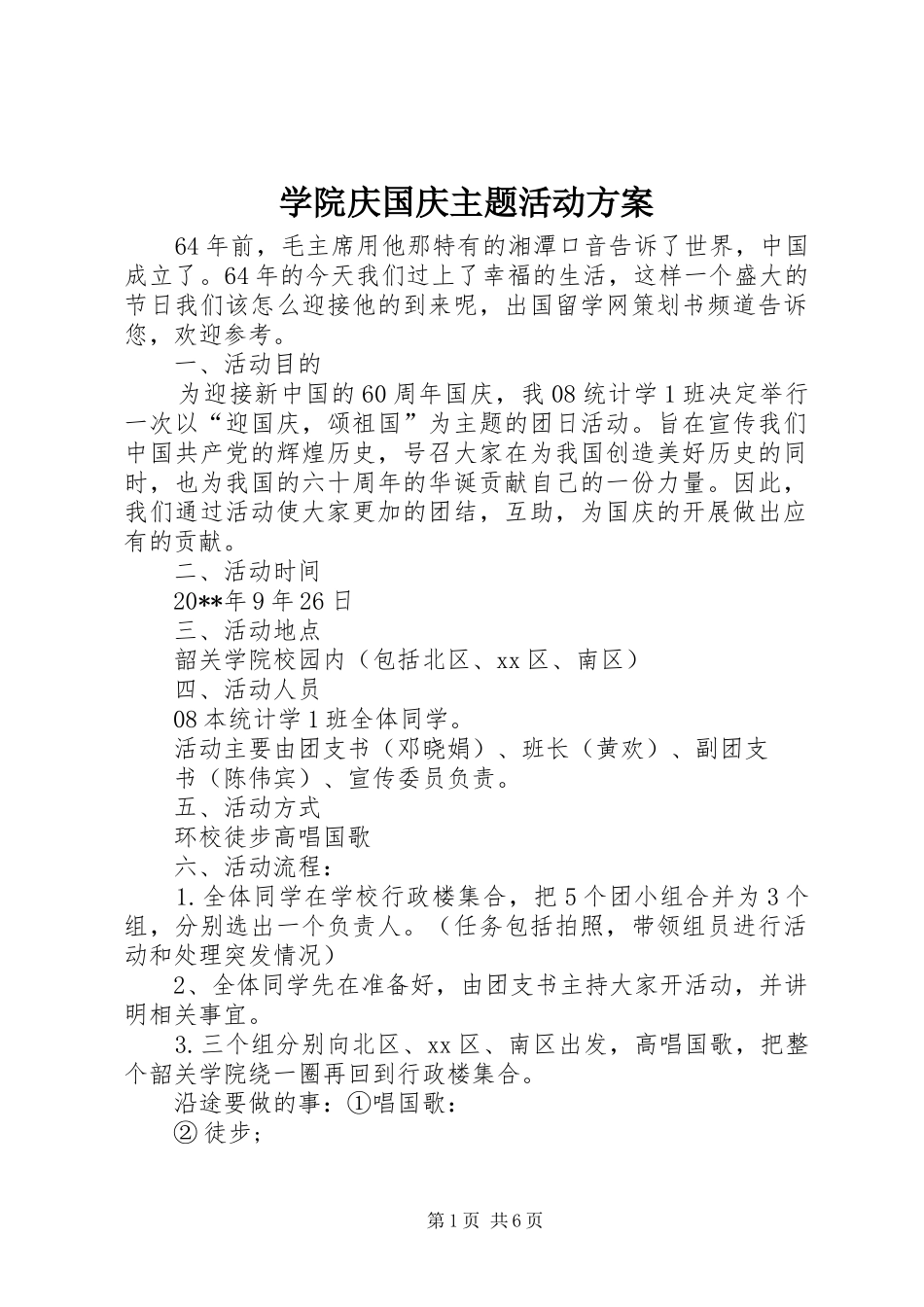 学院庆国庆主题活动方案

64年前，毛主席用他那特有的湘潭口音告诉了世界，中国成立了。64年的今天我们过上了幸福的生活，这样一个盛大的节日我们该怎么迎接他的到来呢，出国留学网策划书频道告诉您，欢迎参考。

一、活动目的

为迎接新中国的60周年国庆，我08统计学1班决定举行一次以“迎国庆，颂祖国”为主题的团日活动。旨在宣传我们中国共产党的辉煌历史，号召大家在为我国创造美好历史的同时，也为我国的六十周年的华诞贡献自己的一份力量。因此，我们通过活动使大家更加的团结，互助，为国庆的开展做出应有的贡献。

二、活动时间

20**年9年26日

三、活动地点

韶关学院校园内（包括北区、xx区、南区）

四、活动人员

08本统计学1班全体同学。

活动主要由团支书（邓晓娟）、班长（黄欢）、副团支书（陈伟宾）、宣传委员负责。

五、活动方式

环校徒步高唱国歌

六、活动流程：

1.全体同学在学校行政楼集合，把5个团小组合并为3个组，分别选出一个负责人。（任务包括拍照，带领组员进行活动和处理突发情况）

2、全体同学先在准备好，由团支书主持大家开活动，并讲明相关事宜。

3.三个组分别向北区、xx区、南区出发，高唱国歌，把整个韶关学院绕一圈再回到行政楼集合。

沿途要做的事：①唱国歌：

②徒步；

第1页 共6页